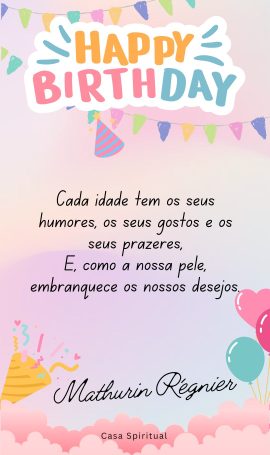 HAPPY BIRTHDAY

Cada idade tem os seus humores, os seus gostos e os seus prazeres,
E, como a nossa pele, embranquece os nossos desejos.

Mathurin Régnier

Casa Spiritual